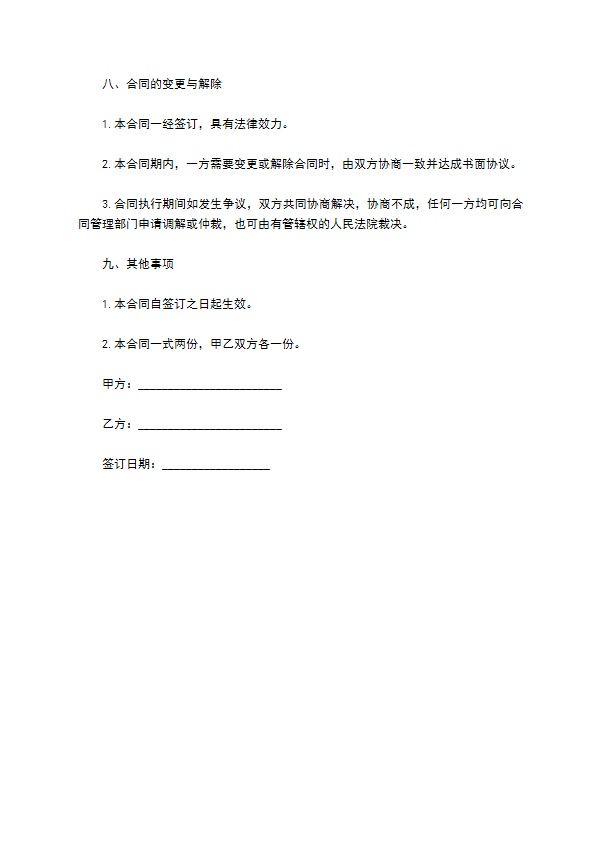 八、合同的变更与解除

1. 本合同一经签订，具有法律效力。

2. 本合同期内，一方需要变更或解除合同时，由双方协商一致并达成书面协议。

3. 合同执行期间如发生争议，双方共同协商解决，协商不成，任何一方均可向合同管理部门申请调解或仲裁，也可由有管辖权的人民法院裁决。

九、其他事项

1. 本合同自签订之日起生效。

2. 本合同一式两份，甲乙双方各一份。

甲方：______________________

乙方：______________________

签订日期：________________